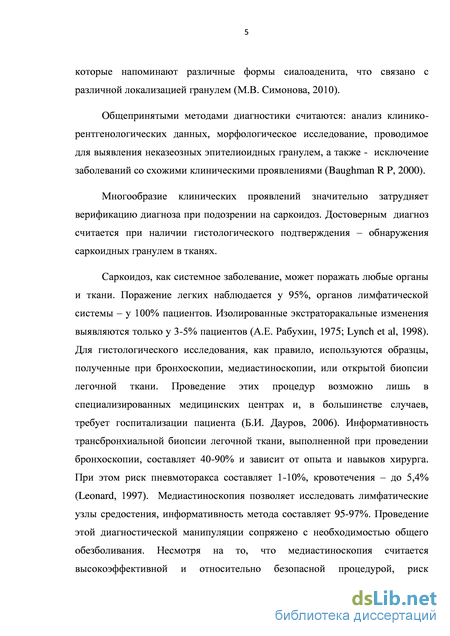 5

которые напоминают различные формы сиалоаденита, что связано с различной локализацией гранулем (М.В. Симонова, 2010).

Общепринятыми методами диагностики считаются: анализ клинико-рентгенологических данных, морфологическое исследование, проводимое для выявления неказеозных эпителиоидных гранулем, а также - исключение заболеваний со схожими клиническими проявлениями (Baughman R P, 2000).

Многообразие клинических проявлений значительно затрудняет верификацию диагноза при подозрении на саркоидоз. Достоверным диагноз считается при наличии гистологического подтверждения – обнаружения саркоидных гранулем в тканях.

Саркоидоз, как системное заболевание, может поражать любые органы и ткани. Поражение легких наблюдается у 95%, органов лимфатической системы – у 100% пациентов. Изолированные экстраторакальные изменения выявляются только у 3-5% пациентов (А.Е. Рабухин, 1975; Lynch et al, 1998). Для гистологического исследования, как правило, используются образцы, полученные при бронхоскопии, медиастиноскопии, или открытой биопсии легочной ткани. Проведение этих процедур возможно лишь в специализированных медицинских центрах и, в большинстве случаев, требует госпитализации пациента (Б.И. Дауров, 2006). Информативность трансбронхиальной биопсии легочной ткани, выполненной при проведении бронхоскопии, составляет 40-90% и зависит от опыта и навыков хирурга. При этом риск пневмоторакса составляет 1-10%, кровотечения – до 5,4% (Leonard, 1997). Медиастиноскопия позволяет исследовать лимфатические узлы средостения, информативность метода составляет 95-97%. Проведение этой диагностической манипуляции сопряжено с необходимостью общего обезболивания. Несмотря на то, что медиастиноскопия считается высокоэффективной и относительно безопасной процедурой, риск

dsLib.net
библиотека диссертаций